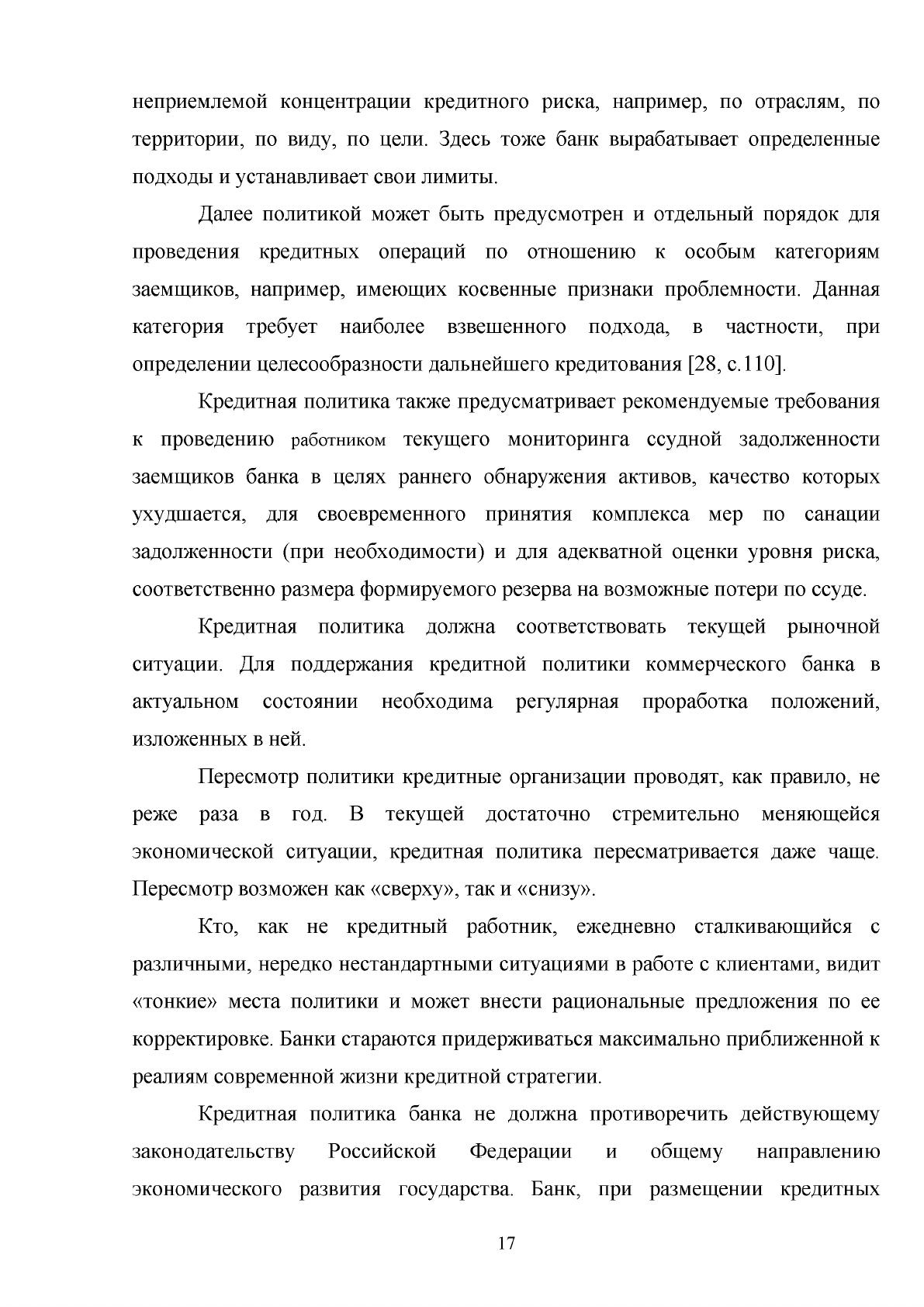 неприемлемой концентрации кредитного риска, например, по отраслям, по территории, по виду, по цели. Здесь тоже банк вырабатывает определенные подходы и устанавливает свои лимиты.

Далее политикой может быть предусмотрен и отдельный порядок для проведения кредитных операций по отношению к особым категориям заемщиков, например, имеющих косвенные признаки проблемности. Данная категория требует наиболее взвешенного подхода, в частности, при определении целесообразности дальнейшего кредитования [28, с.110].

Кредитная политика также предусматривает рекомендуемые требования к проведению работником текущего мониторинга ссудной задолженности заемщиков банка в целях раннего обнаружения активов, качество которых ухудшается, для своевременного принятия комплекса мер по санации задолженности (при необходимости) и для адекватной оценки уровня риска, соответственно размера формируемого резерва на возможные потери по ссуде.

Кредитная политика должна соответствовать текущей рыночной ситуации. Для поддержания кредитной политики коммерческого банка в актуальном состоянии необходима регулярная проработка положений, изложенных в ней.

Пересмотр политики кредитные организации проводят, как правило, не реже раза в год. В текущей достаточно стремительно меняющейся экономической ситуации, кредитная политика пересматривается даже чаще. Пересмотр возможен как «сверху», так и «снизу».

Кто, как не кредитный работник, ежедневно сталкивающийся с различными, нередко нестандартными ситуациями в работе с клиентами, видит «тонкие» места политики и может внести рациональные предложения по ее корректировке. Банки стараются придерживаться максимально приближенной к реалиям современной жизни кредитной стратегии.

Кредитная политика банка не должна противоречить действующему законодательству Российской Федерации и общему направлению экономического развития государства. Банк, при размещении кредитных

17